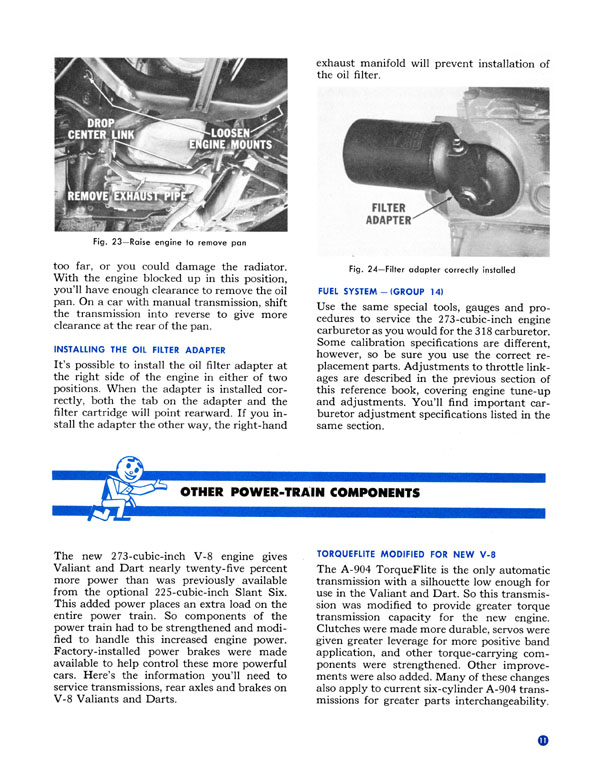 DROP CENTER LINK

LOOSEN ENGINE MOUNTS

REMOVE EXHAUST PIPE

Fig. 23—Raise engine to remove pan

too far, or you could damage the radiator. With the engine blocked up in this position, you'll have enough clearance to remove the oil pan. On a car with manual transmission, shift the transmission into reverse to give more clearance at the rear of the pan.

INSTALLING THE OIL FILTER ADAPTER

It's possible to install the oil filter adapter at the right side of the engine in either of two positions. When the adapter is installed correctly, both the tab on the adapter and the filter cartridge will point rearward. If you install the adapter the other way, the right-hand exhaust manifold will prevent installation of the oil filter.

FILTER ADAPTER

Fig. 24—Filter adapter correctly installed

FUEL SYSTEM — (GROUP 14)

Use the same special tools, gauges and procedures to service the 273-cubic-inch engine carburetor as you would for the 318 carburetor. Some calibration specifications are different, however, so be sure you use the correct replacement parts. Adjustments to throttle linkages are described in the previous section of this reference book, covering engine tune-up and adjustments. You'll find important carburetor adjustment specifications listed in the same section.

OTHER POWER-TRAIN COMPONENTS

The new 273-cubic-inch V-8 engine gives Valiant and Dart nearly twenty-five percent more power than was previously available from the optional 225-cubic-inch Slant Six. This added power places an extra load on the entire power train. So components of the power train had to be strengthened and modified to handle this increased engine power. Factory-installed power brakes were made available to help control these more powerful cars. Here's the information you'll need to service transmissions, rear axles and brakes on V-8 Valiants and Darts.

TORQUEFLITE MODIFIED FOR NEW V-8

The A-904 TorqueFlite is the only automatic transmission with a silhouette low enough for use in the Valiant and Dart. So this transmission was modified to provide greater torque transmission capacity for the new engine. Clutches were made more durable, servos were given greater leverage for more positive band application, and other torque-carrying components were strengthened. Other improvements were also added. Many of these changes also apply to current six-cylinder A-904 transmissions for greater parts interchangeability.

11